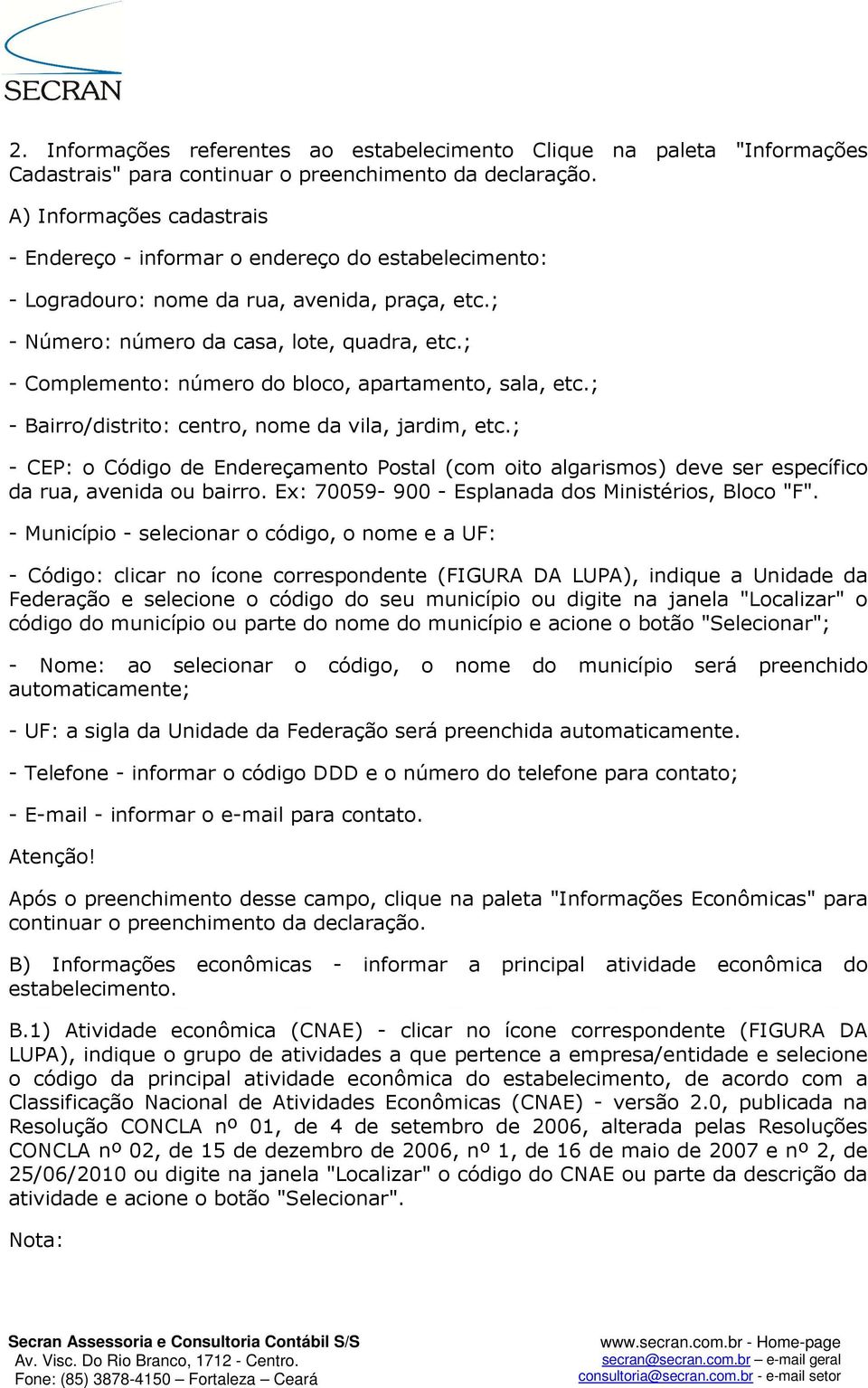 SECRAN

2. Informações referentes ao estabelecimento Clique na paleta "Informações Cadastrais" para continuar o preenchimento da declaração.

A) Informações cadastrais

- Endereço - informar o endereço do estabelecimento:

- Logradouro: nome da rua, avenida, praça, etc.;

- Número: número da casa, lote, quadra, etc.;

- Complemento: número do bloco, apartamento, sala, etc.;

- Bairro/distrito: centro, nome da vila, jardim, etc.;

- CEP: o Código de Endereçamento Postal (com oito algarismos) deve ser específico da rua, avenida ou bairro. Ex: 70059- 900 - Esplanada dos Ministérios, Bloco "F".

- Município - selecionar o código, o nome e a UF:

- Código: clicar no ícone correspondente (FIGURA DA LUPA), indique a Unidade da Federação e selecione o código do seu município ou digite na janela "Localizar" o código do município ou parte do nome do município e acione o botão "Selecionar";

- Nome: ao selecionar o código, o nome do município será preenchido automaticamente;

- UF: a sigla da Unidade da Federação será preenchida automaticamente.

- Telefone - informar o código DDD e o número do telefone para contato;

- E-mail - informar o e-mail para contato.

Atenção!

Após o preenchimento desse campo, clique na paleta "Informações Econômicas" para continuar o preenchimento da declaração.

B) Informações econômicas - informar a principal atividade econômica do estabelecimento.

B.1) Atividade econômica (CNAE) - clicar no ícone correspondente (FIGURA DA LUPA), indique o grupo de atividades a que pertence a empresa/entidade e selecione o código da principal atividade econômica do estabelecimento, de acordo com a Classificação Nacional de Atividades Econômicas (CNAE) - versão 2.0, publicada na Resolução CONCLA nº 01, de 4 de setembro de 2006, alterada pelas Resoluções CONCLA nº 02, de 15 de dezembro de 2006, nº 1, de 16 de maio de 2007 e nº 2, de 25/06/2010 ou digite na janela "Localizar" o código do CNAE ou parte da descrição da atividade e acione o botão "Selecionar".

Nota:

Secran Assessoria e Consultoria Contábil S/S
Av. Visc. Do Rio Branco, 1712 - Centro.
Fone: (85) 3878-4150 – Fortaleza – Ceará

www.secran.com.br - Home-page
secran@secran.com.br – e-mail geral
consultoria@secran.com.br - e-mail setor